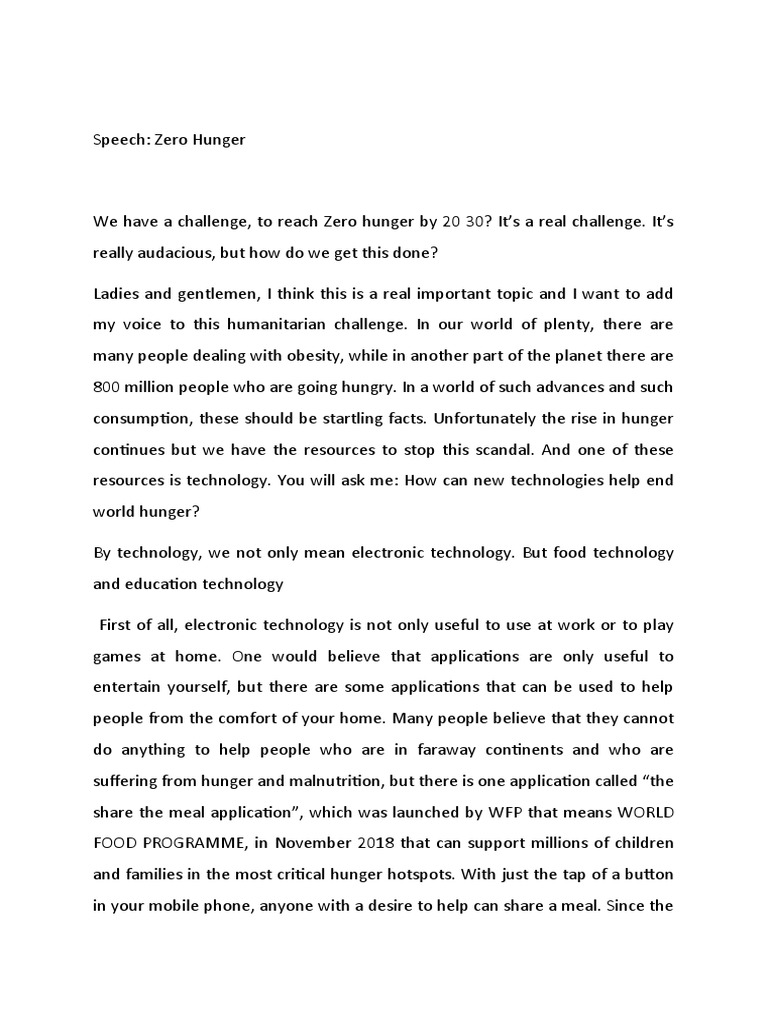 Speech: Zero Hunger

We have a challenge, to reach Zero hunger by 20 30? It's a real challenge. It's really audacious, but how do we get this done?

Ladies and gentlemen, I think this is a real important topic and I want to add my voice to this humanitarian challenge. In our world of plenty, there are many people dealing with obesity, while in another part of the planet there are 800 million people who are going hungry. In a world of such advances and such consumption, these should be startling facts. Unfortunately the rise in hunger continues but we have the resources to stop this scandal. And one of these resources is technology. You will ask me: How can new technologies help end world hunger?

By technology, we not only mean electronic technology. But food technology and education technology

First of all, electronic technology is not only useful to use at work or to play games at home. One would believe that applications are only useful to entertain yourself, but there are some applications that can be used to help people from the comfort of your home. Many people believe that they cannot do anything to help people who are in faraway continents and who are suffering from hunger and malnutrition, but there is one application called "the share the meal application", which was launched by WFP that means WORLD FOOD PROGRAMME, in November 2018 that can support millions of children and families in the most critical hunger hotspots. With just the tap of a button in your mobile phone, anyone with a desire to help can share a meal. Since the